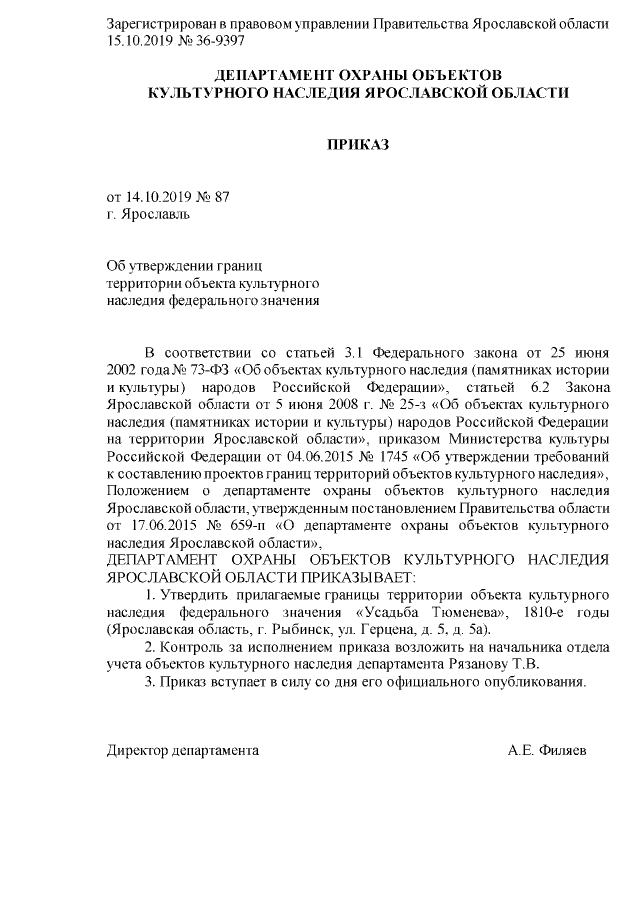 Зарегистрирован в правовом управлении Правительства Ярославской области 15.10.2019 № 36-9397

ДЕПАРТАМЕНТ ОХРАНЫ ОБЪЕКТОВ КУЛЬТУРНОГО НАСЛЕДИЯ ЯРОСЛАВСКОЙ ОБЛАСТИ

ПРИКАЗ

от 14.10.2019 № 87
г. Ярославль

Об утверждении границ территории объекта культурного наследия федерального значения

В соответствии со статьей 3.1 Федерального закона от 25 июня 2002 года № 73-ФЗ «Об объектах культурного наследия (памятниках истории и культуры) народов Российской Федерации», статьей 6.2 Закона Ярославской области от 5 июня 2008 г. № 25-з «Об объектах культурного наследия (памятниках истории и культуры) народов Российской Федерации на территории Ярославской области», приказом Министерства культуры Российской Федерации от 04.06.2015 № 1745 «Об утверждении требований к составлению проектов границ территорий объектов культурного наследия», Положением о департаменте охраны объектов культурного наследия Ярославской области, утвержденным постановлением Правительства области от 17.06.2015 № 659-п «О департаменте охраны объектов культурного наследия Ярославской области»,
ДЕПАРТАМЕНТ ОХРАНЫ ОБЪЕКТОВ КУЛЬТУРНОГО НАСЛЕДИЯ ЯРОСЛАВСКОЙ ОБЛАСТИ ПРИКАЗЫВАЕТ:
1. Утвердить прилагаемые границы территории объекта культурного наследия федерального значения «Усадьба Тюменева», 1810-е годы (Ярославская область, г. Рыбинск, ул. Герцена, д. 5, д. 5а).
2. Контроль за исполнением приказа возложить на начальника отдела учета объектов культурного наследия департамента Рязанову Т.В.
3. Приказ вступает в силу со дня его официального опубликования.

Директор департамента А.Е. Филяев